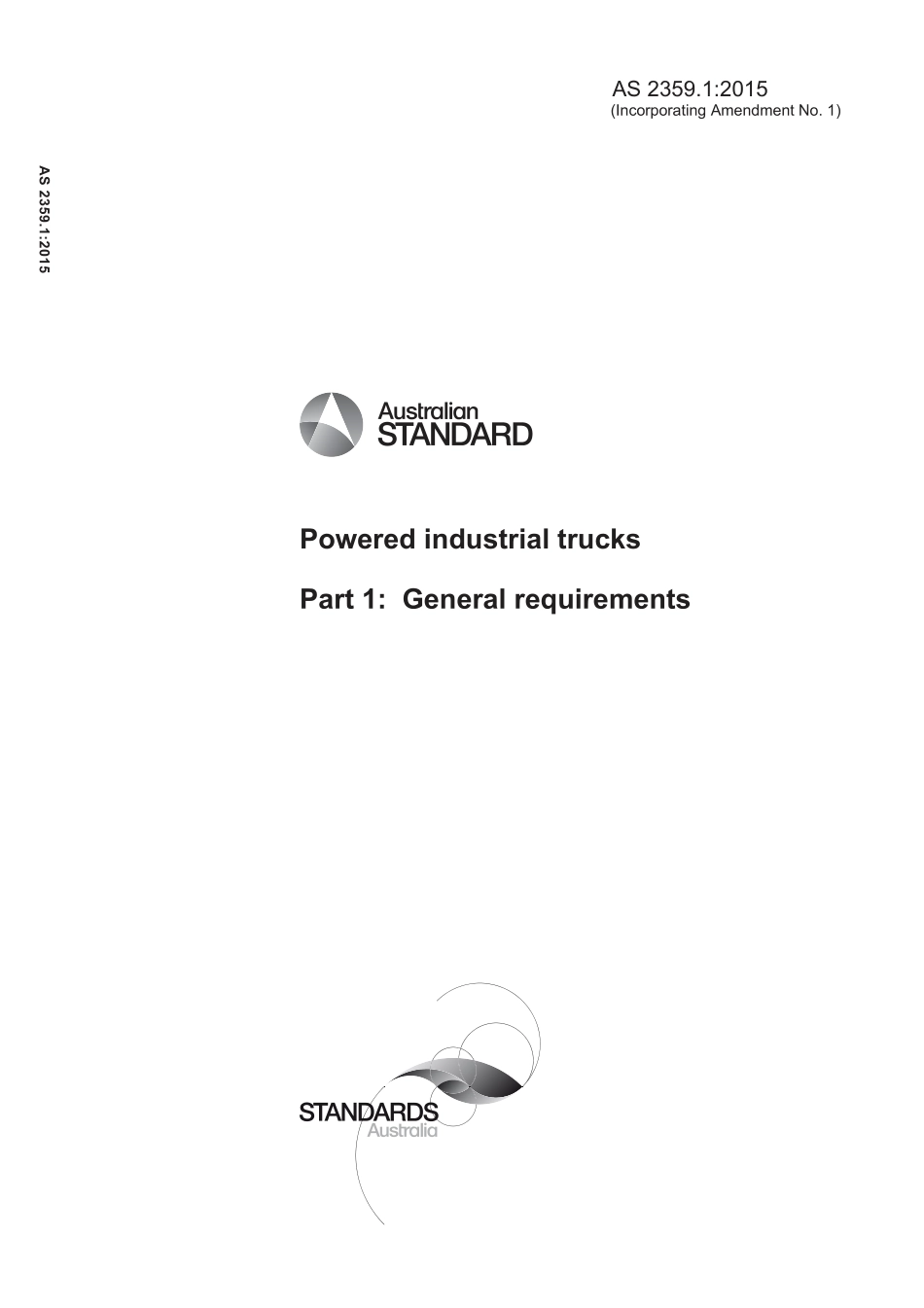 AS 2359.1:2015
(Incorporating Amendment No. 1)

AS 2359.1:2015

Australian
STANDARD

Powered industrial trucks

Part 1: General requirements

STANDARDS
Australia